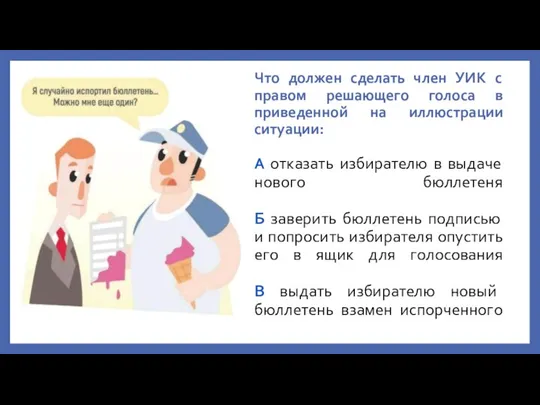 Я случайно испортил бюллетень...
Можно мне еще один?

Что должен сделать член УИК с правом решающего голоса в приведенной на иллюстрации ситуации:

А отказать избирателю в выдаче нового бюллетеня

Б заверить бюллетень подписью и попросить избирателя опустить его в ящик для голосования

В выдать избирателю новый бюллетень взамен испорченного